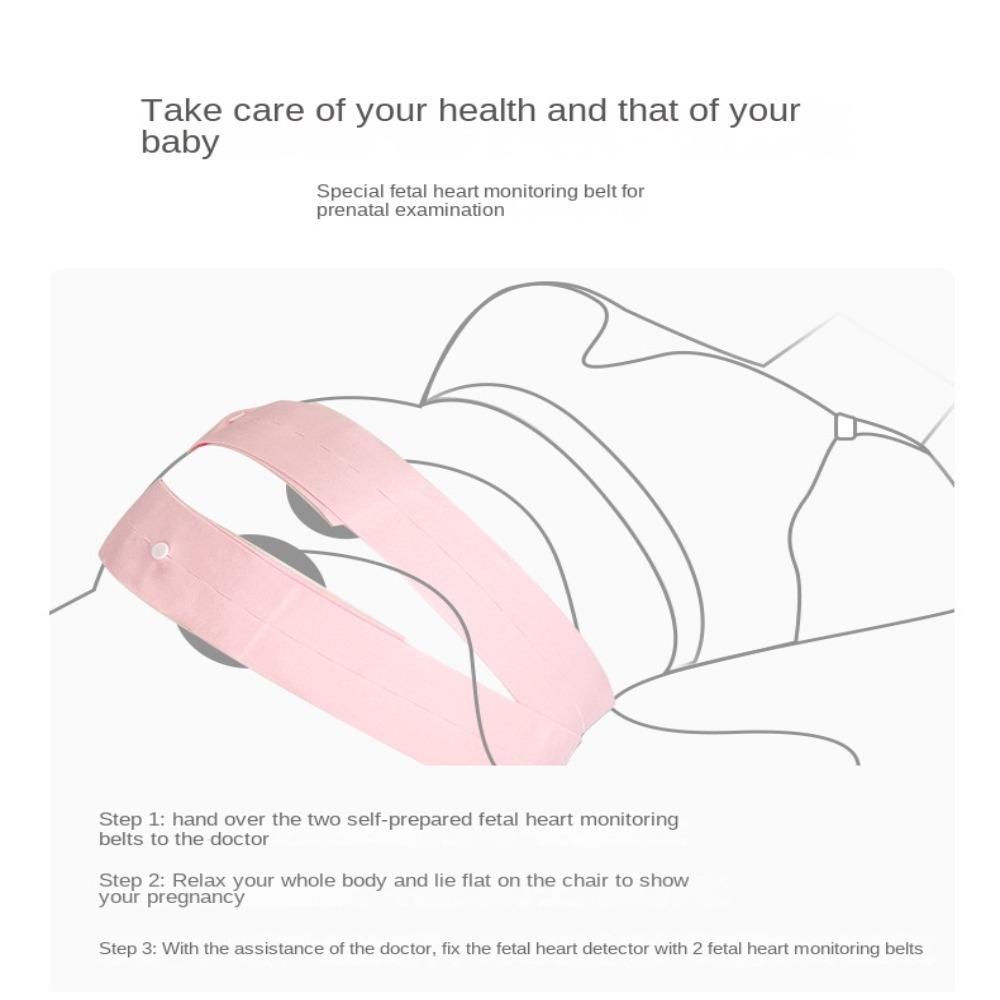 Take care of your health and that of your baby

Special fetal heart monitoring belt for prenatal examination

Step 1: hand over the two self-prepared fetal heart monitoring belts to the doctor

Step 2: Relax your whole body and lie flat on the chair to show your pregnancy

Step 3: With the assistance of the doctor, fix the fetal heart detector with 2 fetal heart monitoring belts